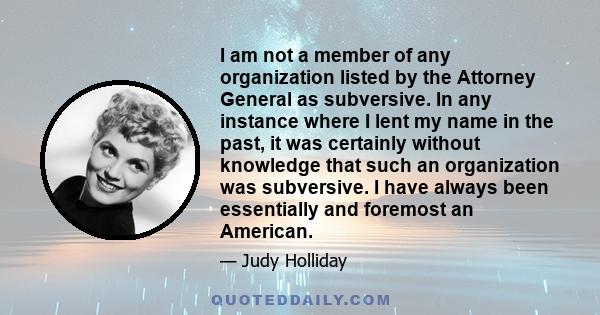 I am not a member of any organization listed by the Attorney General as subversive. In any instance where I lent my name in the past, it was certainly without knowledge that such an organization was subversive. I have always been essentially and foremost an American.

— Judy Holliday

QUOTEDDAILY.COM